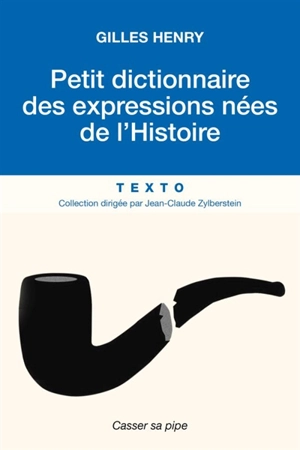 GILLES HENRY

Petit dictionnaire des expressions nées de l'Histoire

TEXTO

Collection dirigée par Jean-Claude Zylberstein

Casser sa pipe